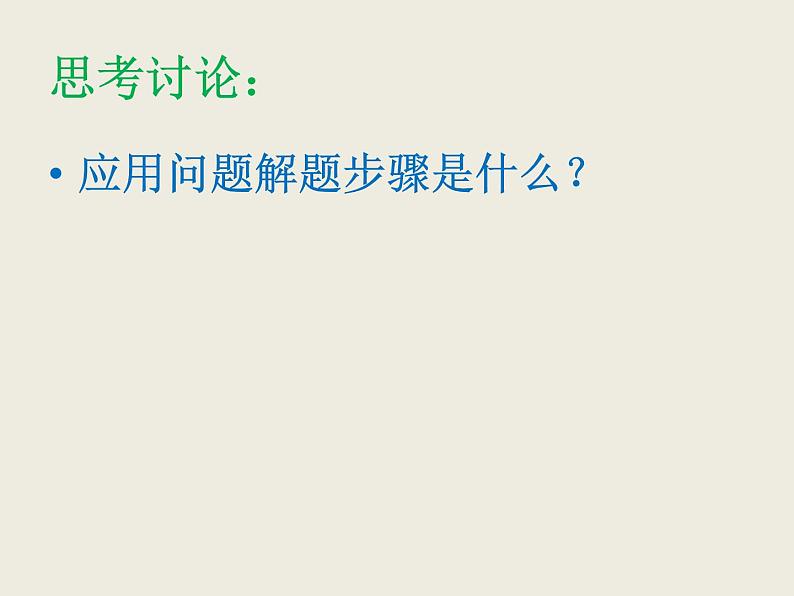 思考讨论：

• 应用问题解题步骤是什么？